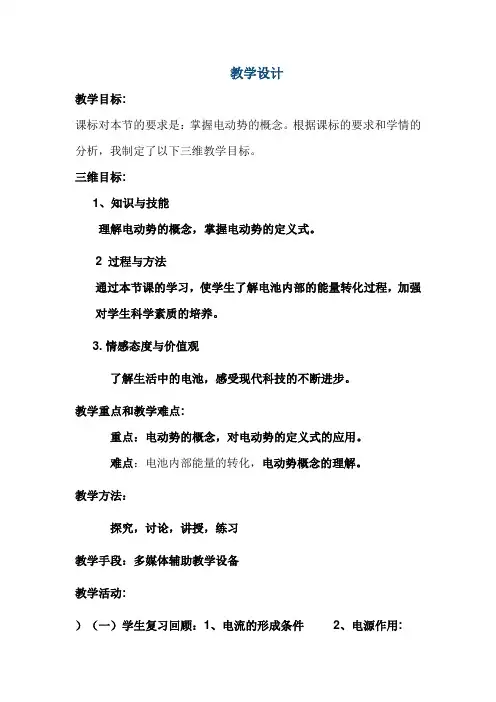 教学设计

教学目标:

课标对本节的要求是：掌握电动势的概念。根据课标的要求和学情的分析，我制定了以下三维教学目标。

三维目标:

1、知识与技能

理解电动势的概念，掌握电动势的定义式。

2 过程与方法

通过本节课的学习，使学生了解电池内部的能量转化过程，加强对学生科学素质的培养。

3. 情感态度与价值观

了解生活中的电池，感受现代科技的不断进步。

教学重点和教学难点:

重点：电动势的概念，对电动势的定义式的应用。

难点：电池内部能量的转化，电动势概念的理解。

教学方法:

探究，讨论，讲授，练习

教学手段：多媒体辅助教学设备

教学活动:

）（一）学生复习回顾：1、电流的形成条件　　2、电源作用: